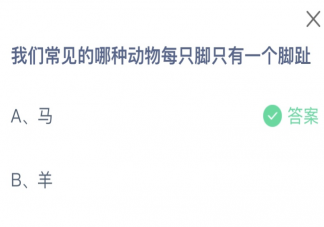 我们常见的哪种动物每只脚只有一个脚趾

A、马

答案

B、羊